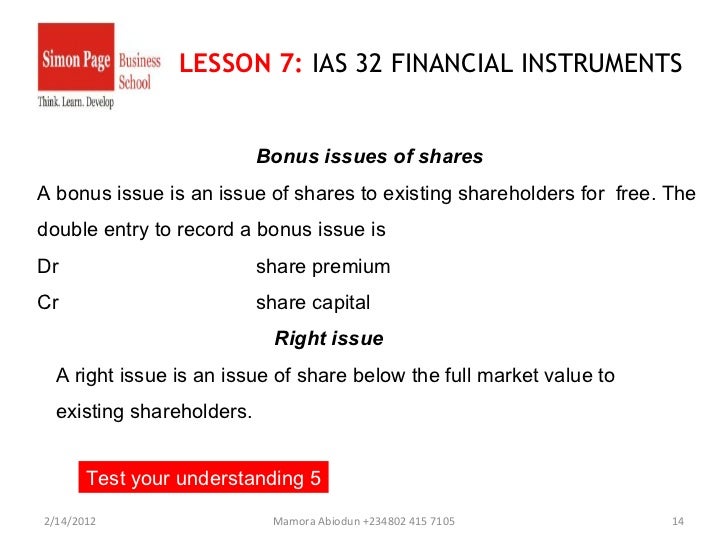 Simon Page Business School
Think. Learn. Develop

LESSON 7: IAS 32 FINANCIAL INSTRUMENTS

Bonus issues of shares

A bonus issue is an issue of shares to existing shareholders for free. The double entry to record a bonus issue is

Dr share premium

Cr share capital

Right issue

A right issue is an issue of share below the full market value to existing shareholders.

Test your understanding 5

2/14/2012 Mamora Abiodun +234802 415 7105 14